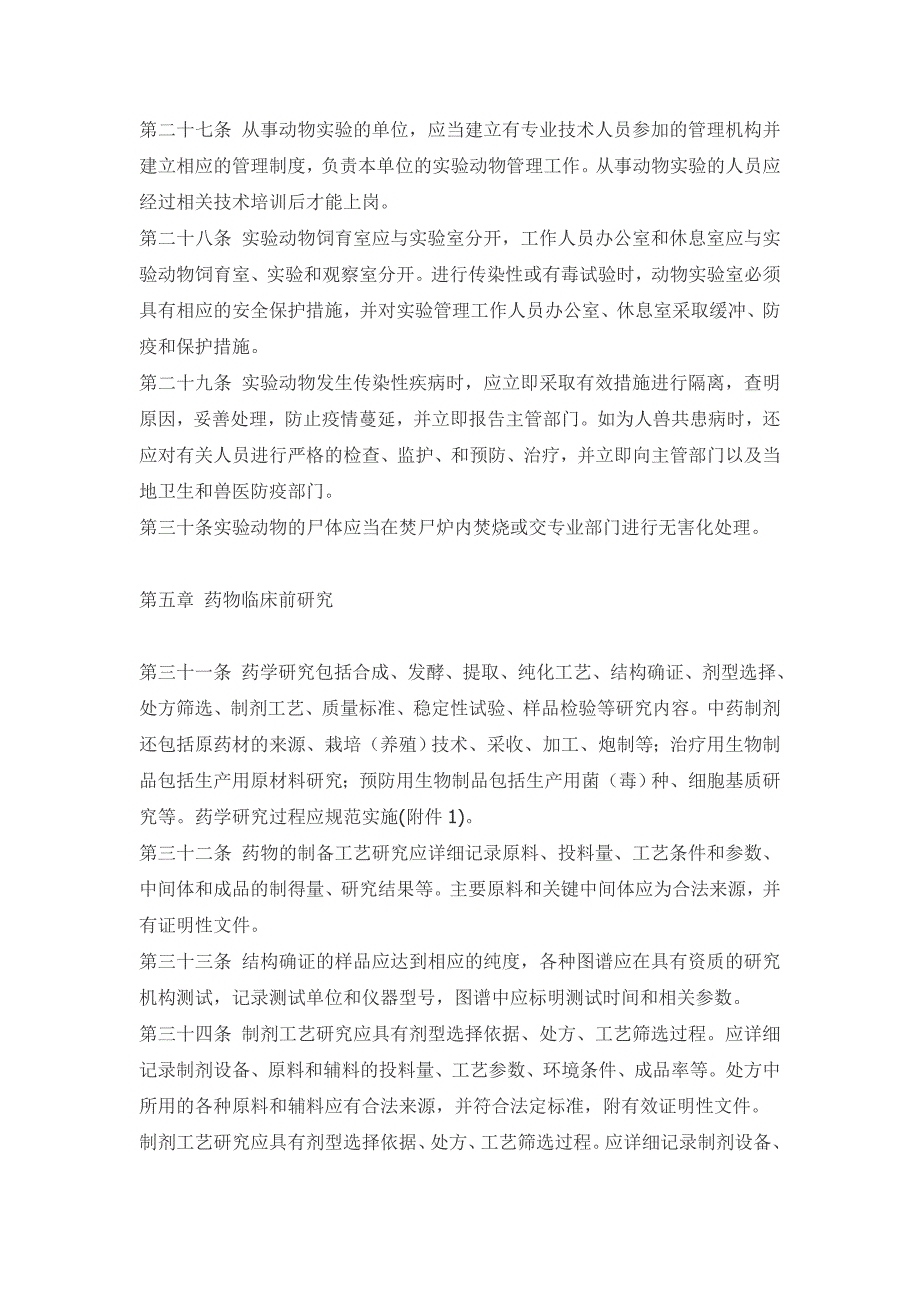 第二十七条 从事动物实验的单位，应当建立有专业技术人员参加的管理机构并建立相应的管理制度，负责本单位的实验动物管理工作。从事动物实验的人员应经过相关技术培训后才能上岗。
第二十八条 实验动物饲育室应与实验室分开，工作人员办公室和休息室应与实验动物饲育室、实验和观察室分开。进行传染性或有毒试验时，动物实验室必须具有相应的安全保护措施，并对实验管理工作人员办公室、休息室采取缓冲、防疫和保护措施。
第二十九条 实验动物发生传染性疾病时，应立即采取有效措施进行隔离，查明原因，妥善处理，防止疫情蔓延，并立即报告主管部门。如为人兽共患病时，还应对有关人员进行严格的检查、监护、和预防、治疗，并立即向主管部门以及当地卫生和兽医防疫部门。
第三十条实验动物的尸体应当在焚尸炉内焚烧或交专业部门进行无害化处理。

第五章 药物临床前研究

第三十一条 药学研究包括合成、发酵、提取、纯化工艺、结构确证、剂型选择、处方筛选、制剂工艺、质量标准、稳定性试验、样品检验等研究内容。中药制剂还包括原药材的来源、栽培（养殖）技术、采收、加工、炮制等；治疗用生物制品包括生产用原材料研究；预防用生物制品包括生产用菌（毒）种、细胞基质研究等。药学研究过程应规范实施(附件 1)。
第三十二条 药物的制备工艺研究应详细记录原料、投料量、工艺条件和参数、中间体和成品的制得量、研究结果等。主要原料和关键中间体应为合法来源，并有证明性文件。
第三十三条 结构确证的样品应达到相应的纯度，各种图谱应在具有资质的研究机构测试，记录测试单位和仪器型号，图谱中应标明测试时间和相关参数。
第三十四条 制剂工艺研究应具有剂型选择依据、处方、工艺筛选过程。应详细记录制剂设备、原料和辅料的投料量、工艺参数、环境条件、成品率等。处方中所用的各种原料和辅料应有合法来源，并符合法定标准，附有效证明性文件。
制剂工艺研究应具有剂型选择依据、处方、工艺筛选过程。应详细记录制剂设备、